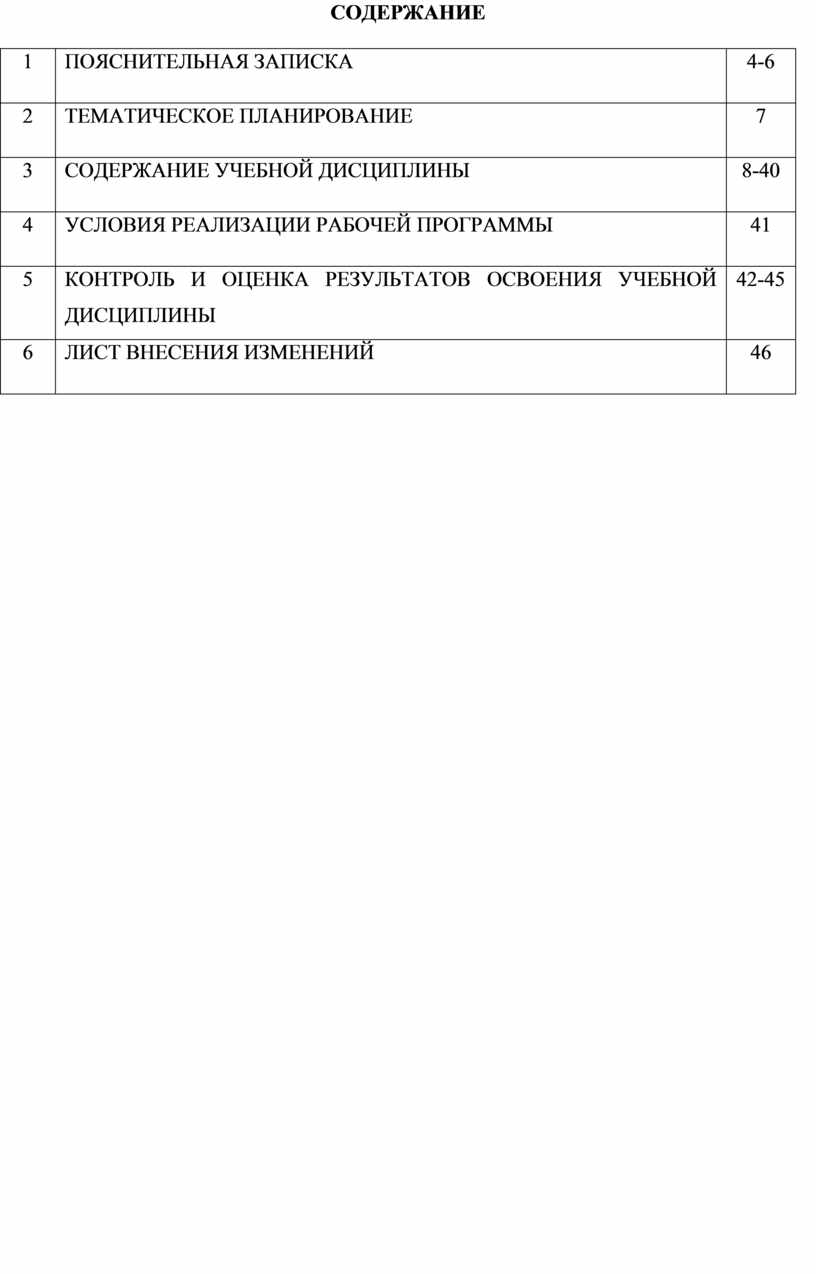 СОДЕРЖАНИЕ

| 1 | ПОЯСНИТЕЛЬНАЯ ЗАПИСКА | 4-6 |
|---|---|---|
| 2 | ТЕМАТИЧЕСКОЕ ПЛАНИРОВАНИЕ | 7 |
| 3 | СОДЕРЖАНИЕ УЧЕБНОЙ ДИСЦИПЛИНЫ | 8-40 |
| 4 | УСЛОВИЯ РЕАЛИЗАЦИИ РАБОЧЕЙ ПРОГРАММЫ | 41 |
| 5 | КОНТРОЛЬ И ОЦЕНКА РЕЗУЛЬТАТОВ ОСВОЕНИЯ УЧЕБНОЙ ДИСЦИПЛИНЫ | 42-45 |
| 6 | ЛИСТ ВНЕСЕНИЯ ИЗМЕНЕНИЙ | 46 |